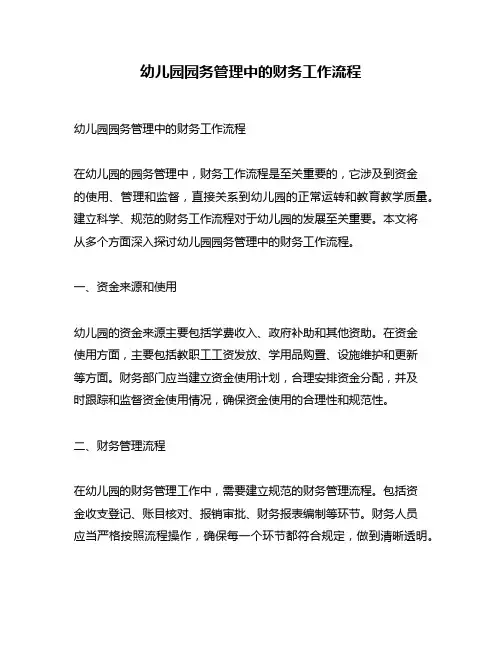 幼儿园园务管理中的财务工作流程

幼儿园园务管理中的财务工作流程

在幼儿园的园务管理中，财务工作流程是至关重要的，它涉及到资金的使用、管理和监督，直接关系到幼儿园的正常运转和教育教学质量。建立科学、规范的财务工作流程对于幼儿园的发展至关重要。本文将从多个方面深入探讨幼儿园园务管理中的财务工作流程。

一、资金来源和使用

幼儿园的资金来源主要包括学费收入、政府补助和其他资助。在资金使用方面，主要包括教职工工资发放、学用品购置、设施维护和更新等方面。财务部门应当建立资金使用计划，合理安排资金分配，并及时跟踪和监督资金使用情况，确保资金使用的合理性和规范性。

二、财务管理流程

在幼儿园的财务管理工作中，需要建立规范的财务管理流程。包括资金收支登记、账目核对、报销审批、财务报表编制等环节。财务人员应当严格按照流程操作，确保每一个环节都符合规定，做到清晰透明。